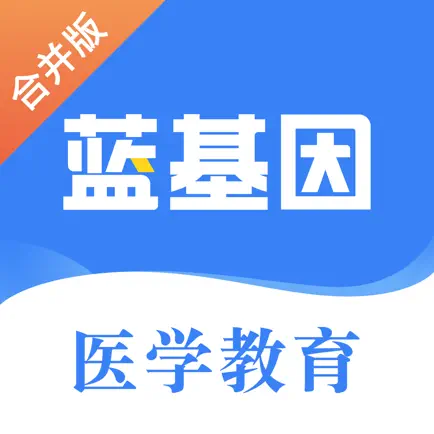 合并版

蓝基因

医学教育